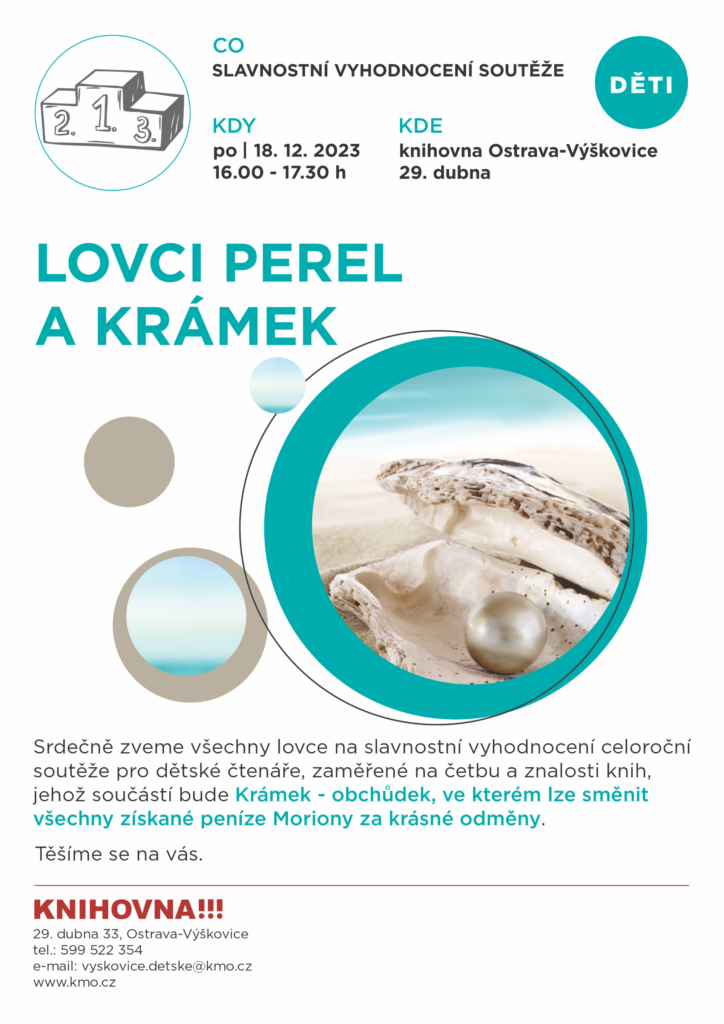 2. 1. 3.

CO
SLAVNOSTNÍ VYHODNOCENÍ SOUTĚŽE

DĚTI

KDY
po | 18. 12. 2023
16.00 - 17.30 h

KDE
knihovna Ostrava-Výškovice
29. dubna

LOVCI PEREL A KRÁMEK

Srdečně zveme všechny lovce na slavnostní vyhodnocení celoroční soutěže pro dětské čtenáře, zaměřené na četbu a znalosti knih, jehož součástí bude Krámek - obchůdek, ve kterém lze směnit všechny získané peníze Moriony za krásné odměny.

Těšíme se na vás.

KNIHOVNA!!!
29. dubna 33, Ostrava-Výškovice
tel.: 599 522 354
e-mail: vyskovice.detske@kmo.cz
www.kmo.cz